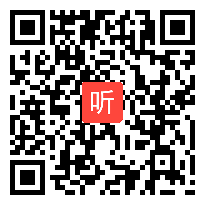 听